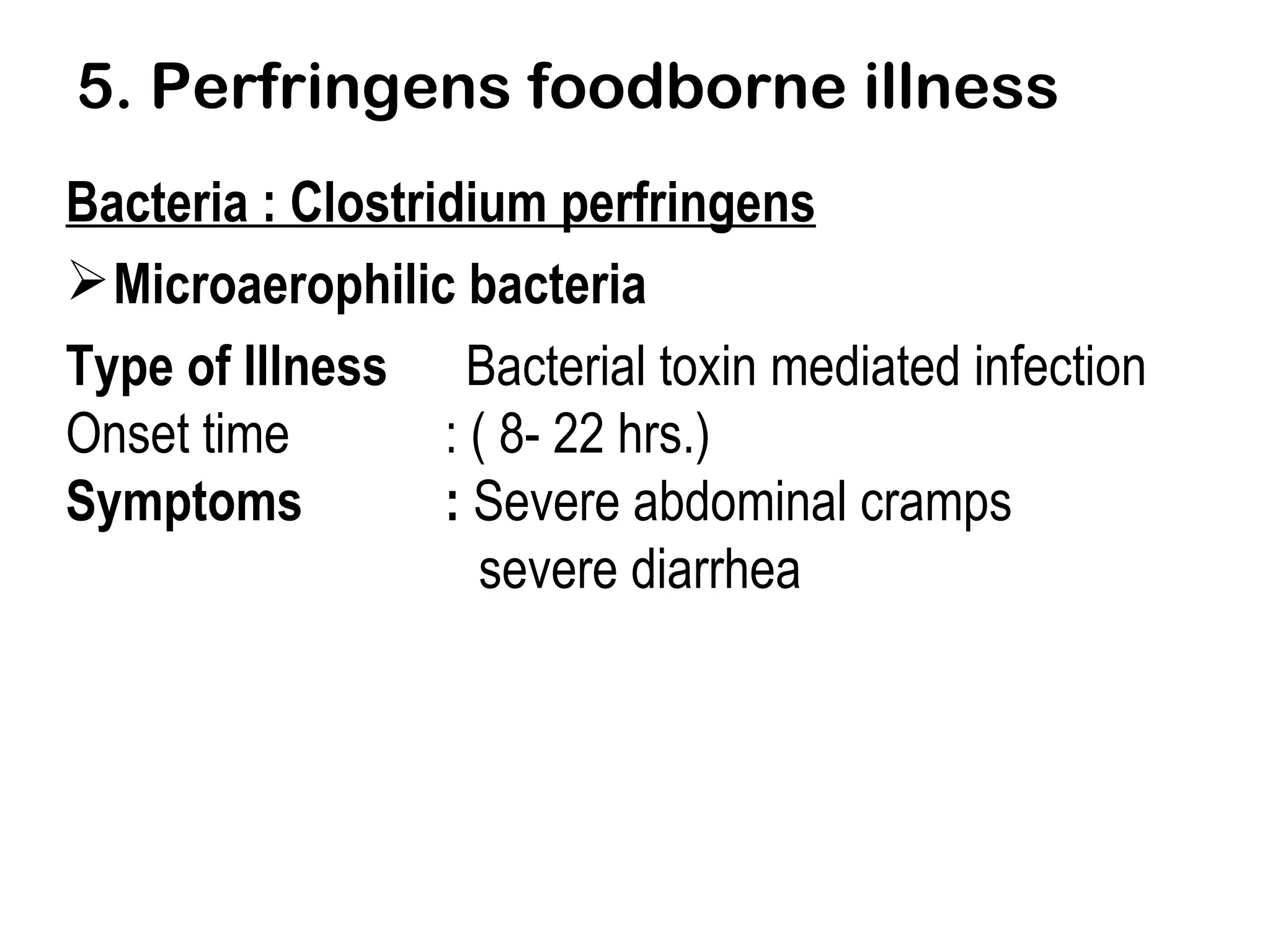 5. Perfringens foodborne illness

Bacteria : Clostridium perfringens

➢ Microaerophilic bacteria

Type of Illness Bacterial toxin mediated infection
Onset time : ( 8- 22 hrs.)
Symptoms : Severe abdominal cramps
severe diarrhea